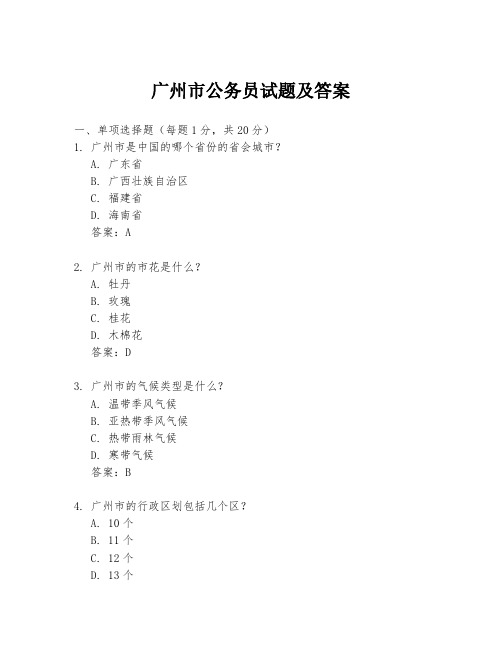 广州市公务员试题及答案

一、单项选择题（每题1分，共20分）

1. 广州市是中国的哪个省份的省会城市？
A. 广东省
B. 广西壮族自治区
C. 福建省
D. 海南省
答案：A

2. 广州市的市花是什么？
A. 牡丹
B. 玫瑰
C. 桂花
D. 木棉花
答案：D

3. 广州市的气候类型是什么？
A. 温带季风气候
B. 亚热带季风气候
C. 热带雨林气候
D. 寒带气候
答案：B

4. 广州市的行政区划包括几个区？
A. 10个
B. 11个
C. 12个
D. 13个